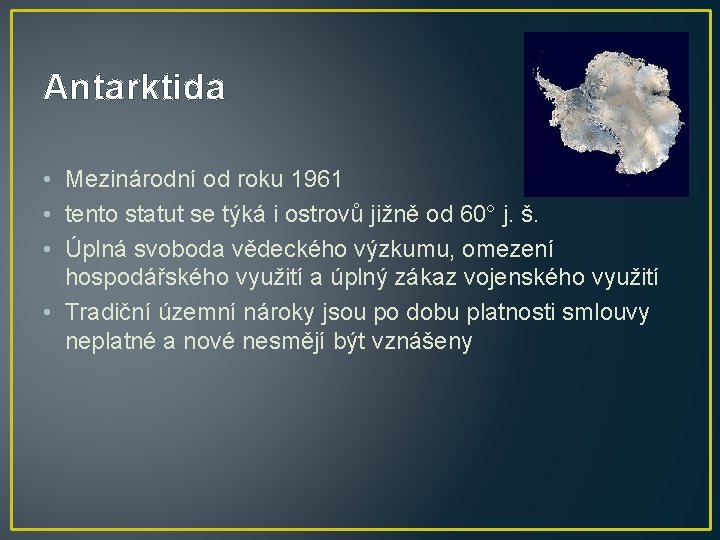 Antarktida

• Mezinárodní od roku 1961
• tento statut se týká i ostrovů jižně od 60° j. š.
• Úplná svoboda vědeckého výzkumu, omezení hospodářského využití a úplný zákaz vojenského využití
• Tradiční územní nároky jsou po dobu platnosti smlouvy neplatné a nové nesmějí být vznášeny